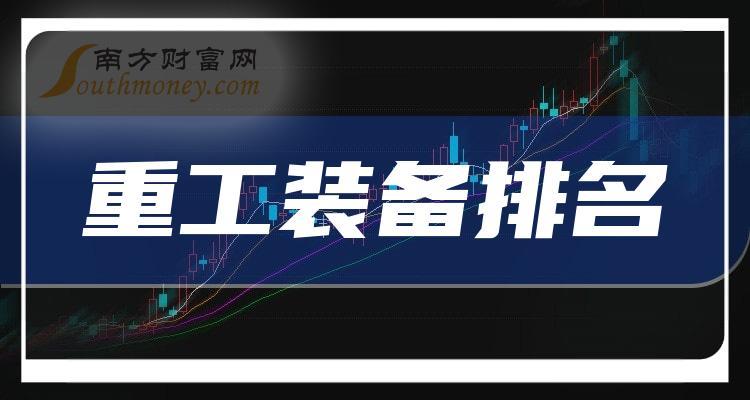 南方财富网
Southmoney.com

重工装备排名